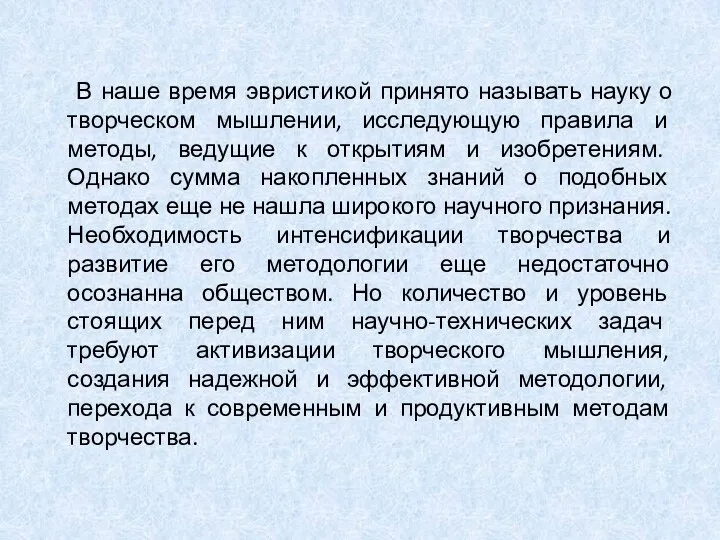 В наше время эвристикой принято называть науку о творческом мышлении, исследующую правила и методы, ведущие к открытиям и изобретениям. Однако сумма накопленных знаний о подобных методах еще не нашла широкого научного признания. Необходимость интенсификации творчества и развитие его методологии еще недостаточно осознанна обществом. Но количество и уровень стоящих перед ним научно-технических задач требуют активизации творческого мышления, создания надежной и эффективной методологии, перехода к современным и продуктивным методам творчества.